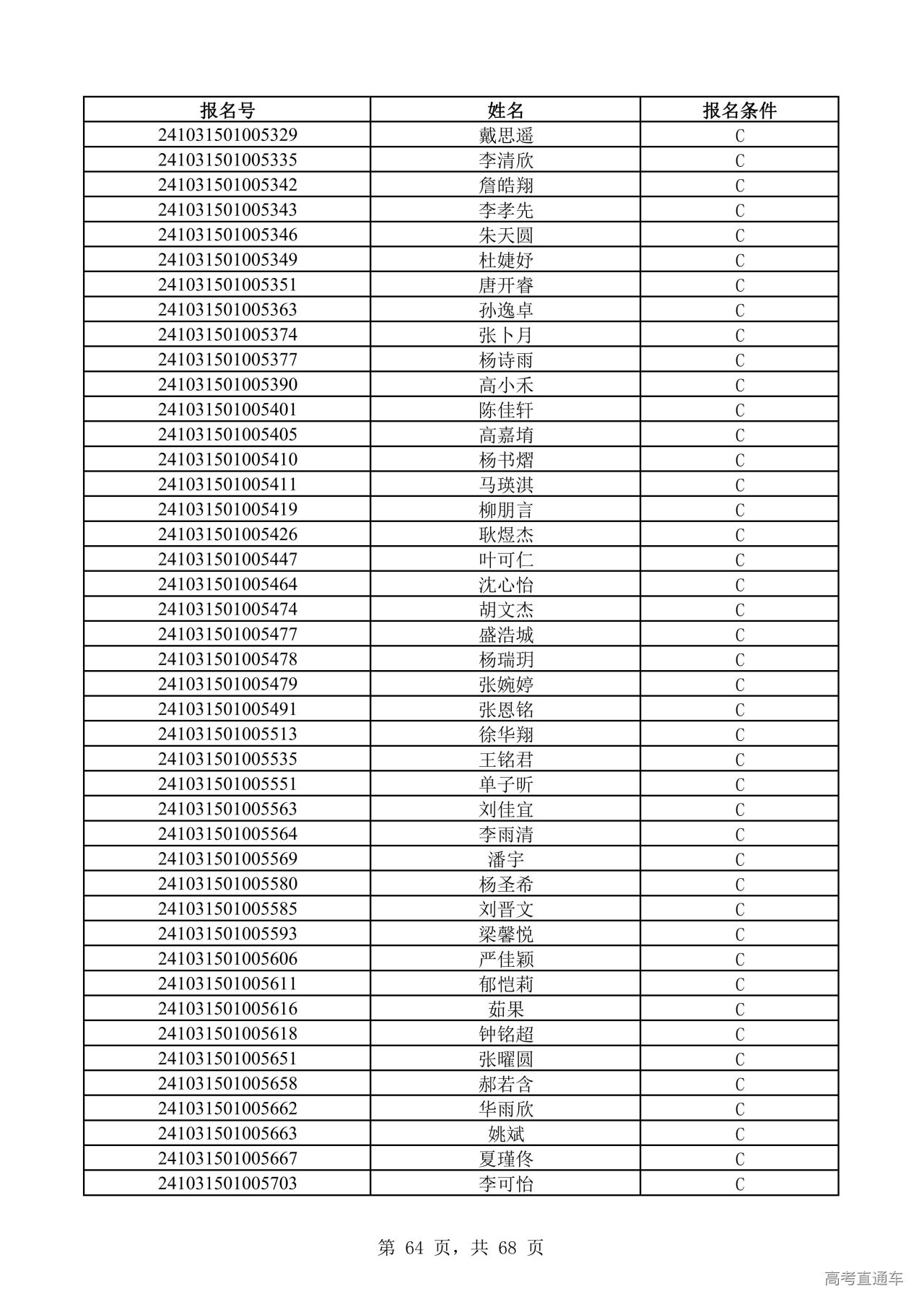 | 报名号 | 姓名 | 报名条件 |
|---|---|---|
| 241031501005329 | 戴思遥 | C |
| 241031501005335 | 李清欣 | C |
| 241031501005342 | 詹皓翔 | C |
| 241031501005343 | 李孝先 | C |
| 241031501005346 | 朱天圆 | C |
| 241031501005349 | 杜婕妤 | C |
| 241031501005351 | 唐开睿 | C |
| 241031501005363 | 孙逸卓 | C |
| 241031501005374 | 张卜月 | C |
| 241031501005377 | 杨诗雨 | C |
| 241031501005390 | 高小禾 | C |
| 241031501005401 | 陈佳轩 | C |
| 241031501005405 | 高嘉堉 | C |
| 241031501005410 | 杨书熠 | C |
| 241031501005411 | 马瑛淇 | C |
| 241031501005419 | 柳朋言 | C |
| 241031501005426 | 耿煜杰 | C |
| 241031501005447 | 叶可仁 | C |
| 241031501005464 | 沈心怡 | C |
| 241031501005474 | 胡文杰 | C |
| 241031501005477 | 盛浩城 | C |
| 241031501005478 | 杨瑞玥 | C |
| 241031501005479 | 张婉婷 | C |
| 241031501005491 | 张恩铭 | C |
| 241031501005513 | 徐华翔 | C |
| 241031501005535 | 王铭君 | C |
| 241031501005551 | 单子昕 | C |
| 241031501005563 | 刘佳宜 | C |
| 241031501005564 | 李雨清 | C |
| 241031501005569 | 潘宇 | C |
| 241031501005580 | 杨圣希 | C |
| 241031501005585 | 刘晋文 | C |
| 241031501005593 | 梁馨悦 | C |
| 241031501005606 | 严佳颖 | C |
| 241031501005611 | 郁恺莉 | C |
| 241031501005616 | 茹果 | C |
| 241031501005618 | 钟铭超 | C |
| 241031501005651 | 张曜圆 | C |
| 241031501005658 | 郝若含 | C |
| 241031501005662 | 华雨欣 | C |
| 241031501005663 | 姚斌 | C |
| 241031501005667 | 夏瑾佟 | C |
| 241031501005703 | 李可怡 | C |

第 64 页，共 68 页

高考直通车